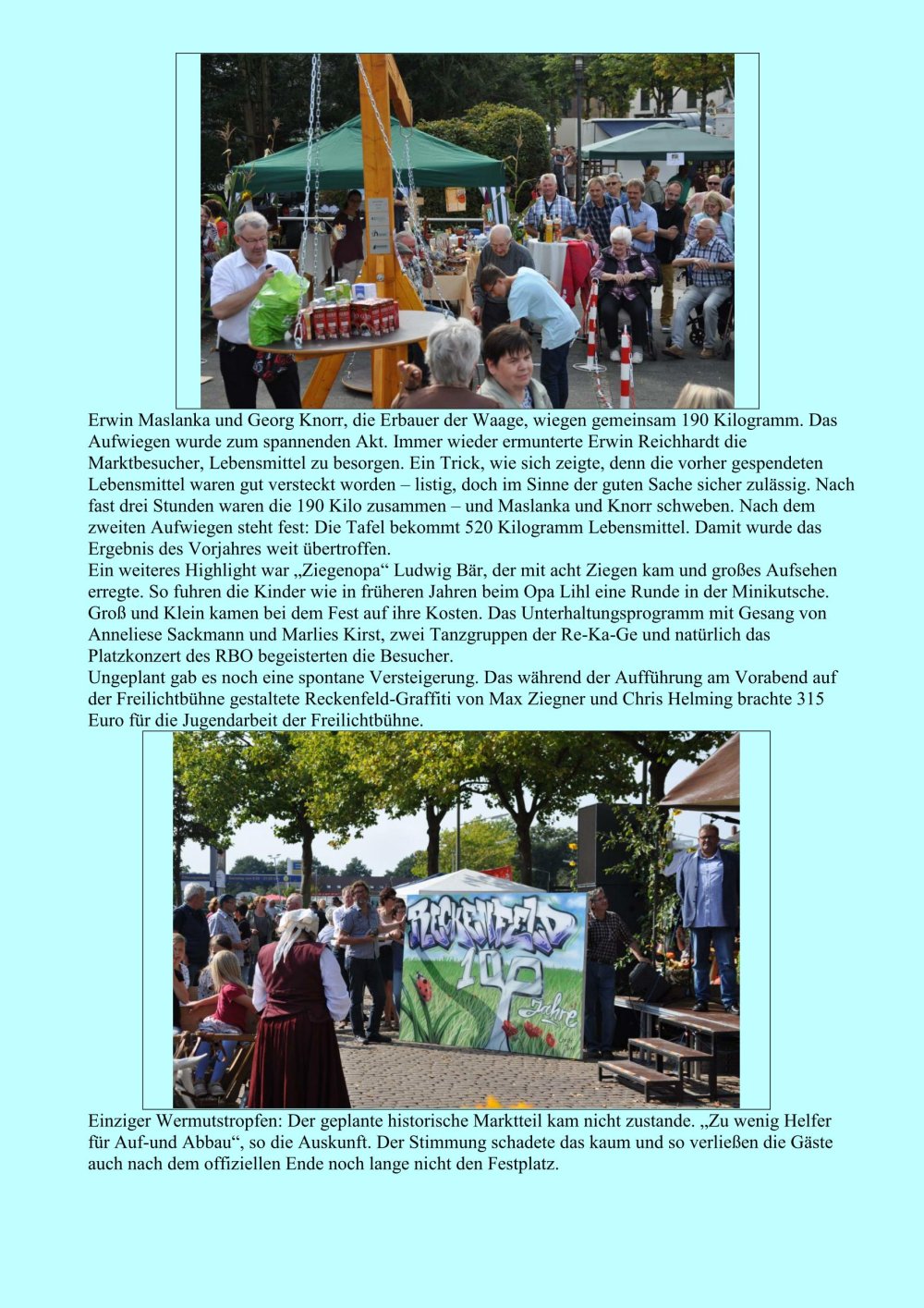 Erwin Maslanka und Georg Knorr, die Erbauer der Waage, wiegen gemeinsam 190 Kilogramm. Das Aufwiegen wurde zum spannenden Akt. Immer wieder ermunterte Erwin Reichhardt die Marktbesucher, Lebensmittel zu besorgen. Ein Trick, wie sich zeigte, denn die vorher gespendeten Lebensmittel waren gut versteckt worden – listig, doch im Sinne der guten Sache sicher zulässig. Nach fast drei Stunden waren die 190 Kilo zusammen – und Maslanka und Knorr schweben. Nach dem zweiten Aufwiegen steht fest: Die Tafel bekommt 520 Kilogramm Lebensmittel. Damit wurde das Ergebnis des Vorjahres weit übertroffen.
Ein weiteres Highlight war „Ziegenopa“ Ludwig Bär, der mit acht Ziegen kam und großes Aufsehen erregte. So fuhren die Kinder wie in früheren Jahren beim Opa Lihl eine Runde in der Minikutsche. Groß und Klein kamen bei dem Fest auf ihre Kosten. Das Unterhaltungsprogramm mit Gesang von Anneliese Sackmann und Marlies Kirst, zwei Tanzgruppen der Re-Ka-Ge und natürlich das Platzkonzert des RBO begeisterten die Besucher.
Ungeplant gab es noch eine spontane Versteigerung. Das während der Aufführung am Vorabend auf der Freilichtbühne gestaltete Reckenfeld-Graffiti von Max Ziegner und Chris Helming brachte 315 Euro für die Jugendarbeit der Freilichtbühne.

RECKENFELD 100 Jahre

Einziger Wermutstropfen: Der geplante historische Marktteil kam nicht zustande. „Zu wenig Helfer für Auf-und Abbau“, so die Auskunft. Der Stimmung schadete das kaum und so verließen die Gäste auch nach dem offiziellen Ende noch lange nicht den Festplatz.